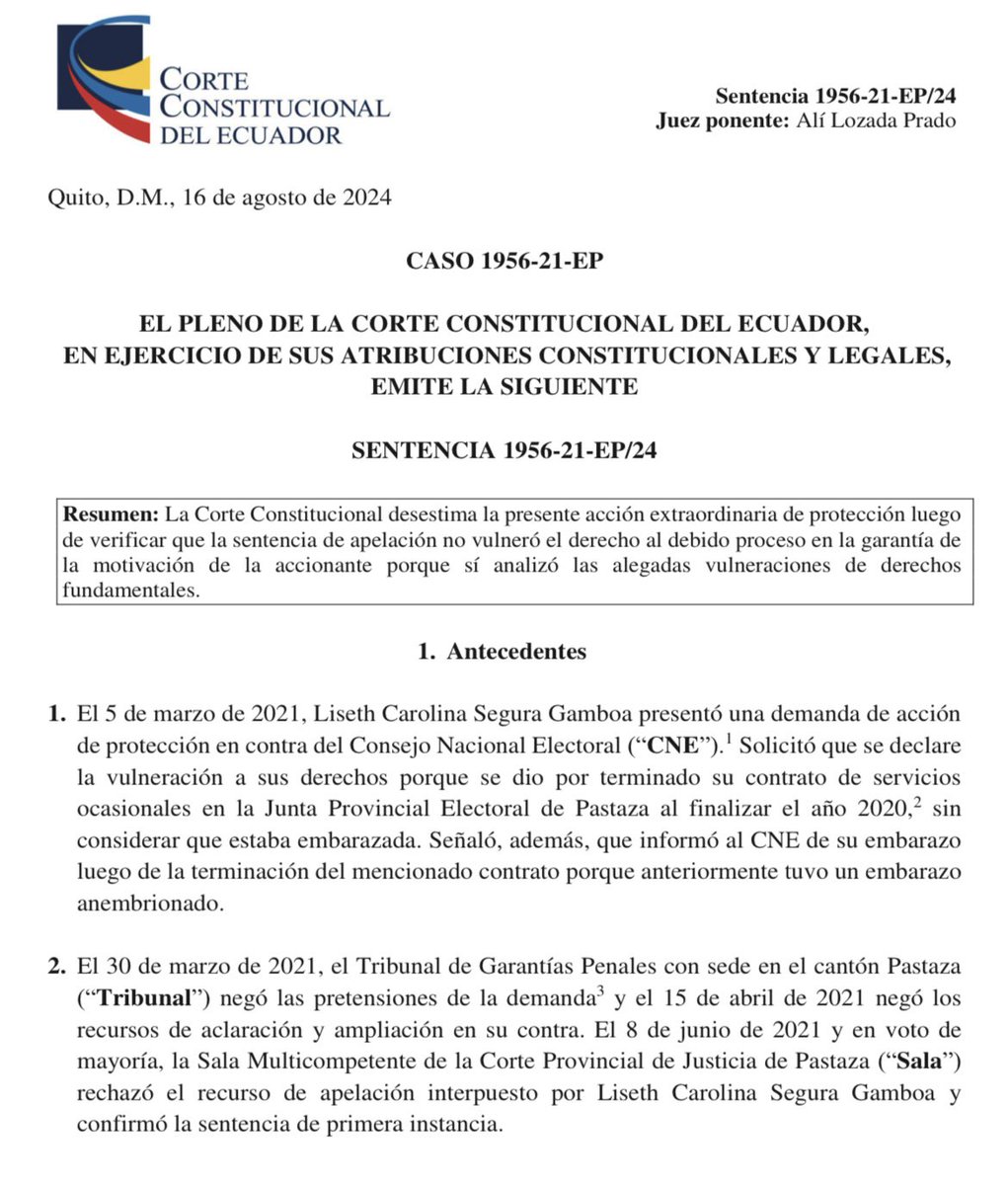 CORTE CONSTITUCIONAL DEL ECUADOR

Sentencia 1956-21-EP/24
Juez ponente: Alí Lozada Prado

Quito, D.M., 16 de agosto de 2024

CASO 1956-21-EP

EL PLENO DE LA CORTE CONSTITUCIONAL DEL ECUADOR, EN EJERCICIO DE SUS ATRIBUCIONES CONSTITUCIONALES Y LEGALES, EMITE LA SIGUIENTE

SENTENCIA 1956-21-EP/24

Resumen: La Corte Constitucional desestima la presente acción extraordinaria de protección luego de verificar que la sentencia de apelación no vulneró el derecho al debido proceso en la garantía de la motivación de la accionante porque sí analizó las alegadas vulneraciones de derechos fundamentales.

1. Antecedentes

1. El 5 de marzo de 2021, Liseth Carolina Segura Gamboa presentó una demanda de acción de protección en contra del Consejo Nacional Electoral ("CNE").$^1$ Solicitó que se declare la vulneración a sus derechos porque se dio por terminado su contrato de servicios ocasionales en la Junta Provincial Electoral de Pastaza al finalizar el año 2020,$^2$ sin considerar que estaba embarazada. Señaló, además, que informó al CNE de su embarazo luego de la terminación del mencionado contrato porque anteriormente tuvo un embarazo anembrionado.

2. El 30 de marzo de 2021, el Tribunal de Garantías Penales con sede en el cantón Pastaza ("Tribunal") negó las pretensiones de la demanda$^3$ y el 15 de abril de 2021 negó los recursos de aclaración y ampliación en su contra. El 8 de junio de 2021 y en voto de mayoría, la Sala Multicompetente de la Corte Provincial de Justicia de Pastaza ("Sala") rechazó el recurso de apelación interpuesto por Liseth Carolina Segura Gamboa y confirmó la sentencia de primera instancia.